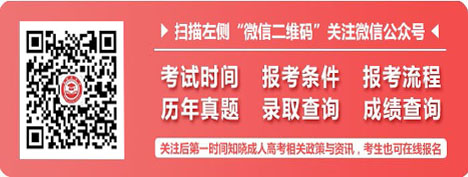 扫描左侧“微信二维码”关注微信公众号

考试时间　报考条件　报考流程
历年真题　录取查询　成绩查询

关注后第一时间知晓成人高考相关政策与资讯，考生也可在线报名